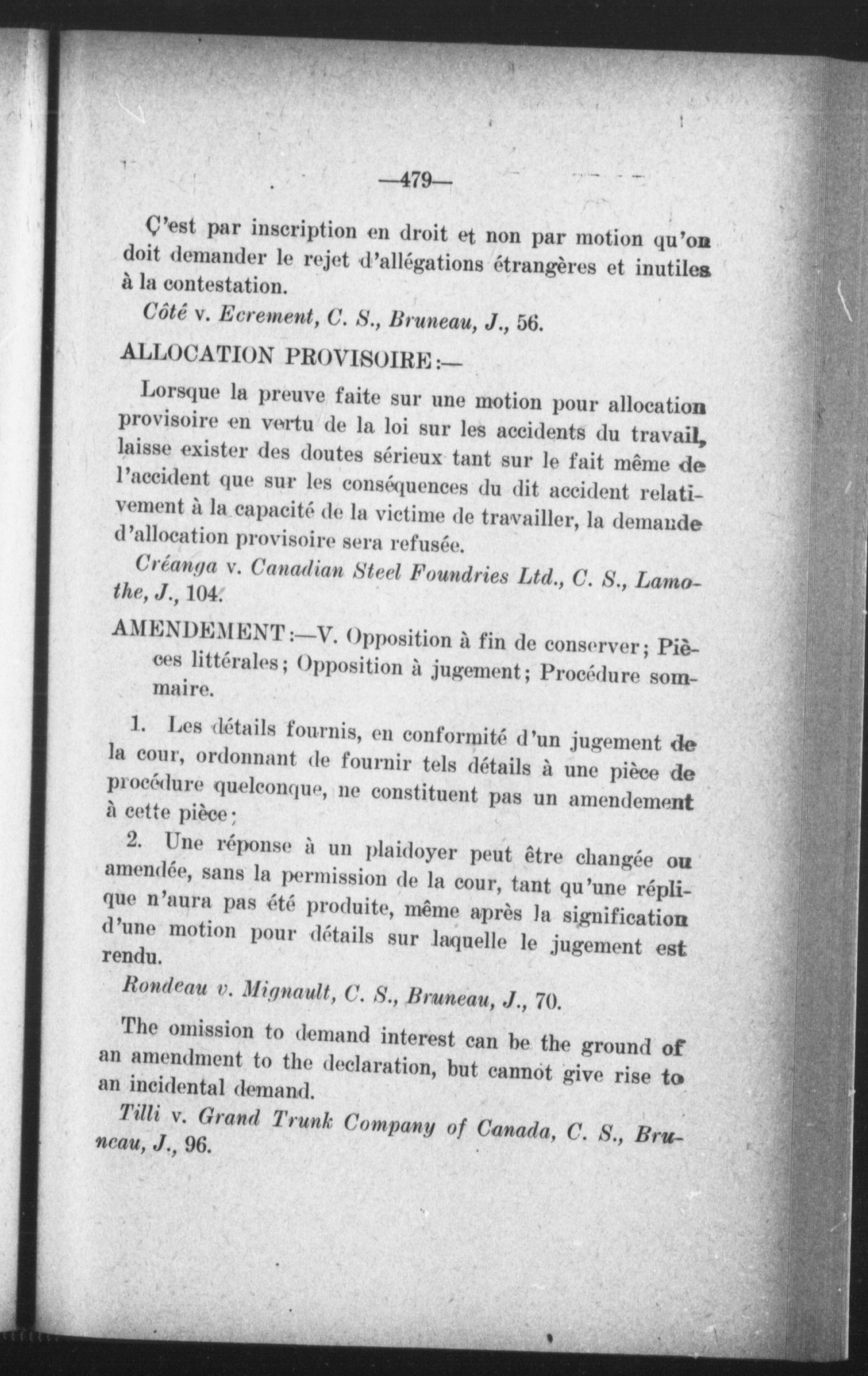 —479—

Ç'est par inscription en droit et non par motion qu'on doit demander le rejet d'allégations étrangères et inutiles à la contestation.

Côté v. Ecrement, C. S., Bruneau, J., 56.

ALLOCATION PROVISOIRE:—

Lorsque la preuve faite sur une motion pour allocation provisoire en vertu de la loi sur les accidents du travail, laisse exister des doutes sérieux tant sur le fait même de l'accident que sur les conséquences du dit accident relativement à la capacité de la victime de travailler, la demande d'allocation provisoire sera refusée.

Créanga v. Canadian Steel Foundries Ltd., C. S., Lamothe, J., 104.

AMENDEMENT:—V. Opposition à fin de conserver; Pièces littérales; Opposition à jugement; Procédure sommaire.

1. Les détails fournis, en conformité d'un jugement de la cour, ordonnant de fournir tels détails à une pièce de procédure quelconque, ne constituent pas un amendement à cette pièce;

2. Une réponse à un plaidoyer peut être changée ou amendée, sans la permission de la cour, tant qu'une réplique n'aura pas été produite, même après la signification d'une motion pour détails sur laquelle le jugement est rendu.

Rondeau v. Mignault, C. S., Bruneau, J., 70.

The omission to demand interest can be the ground of an amendment to the declaration, but cannot give rise to an incidental demand.

Tilli v. Grand Trunk Company of Canada, C. S., Bruneau, J., 96.